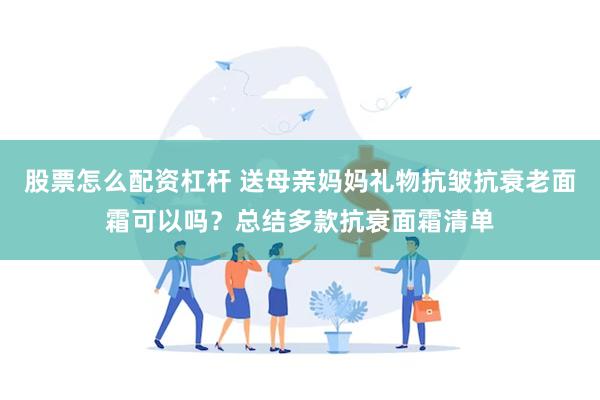 股票怎么配资杠杆 送母亲妈妈礼物抗皱抗衰老面霜可以吗？总结多款抗衰面霜清单